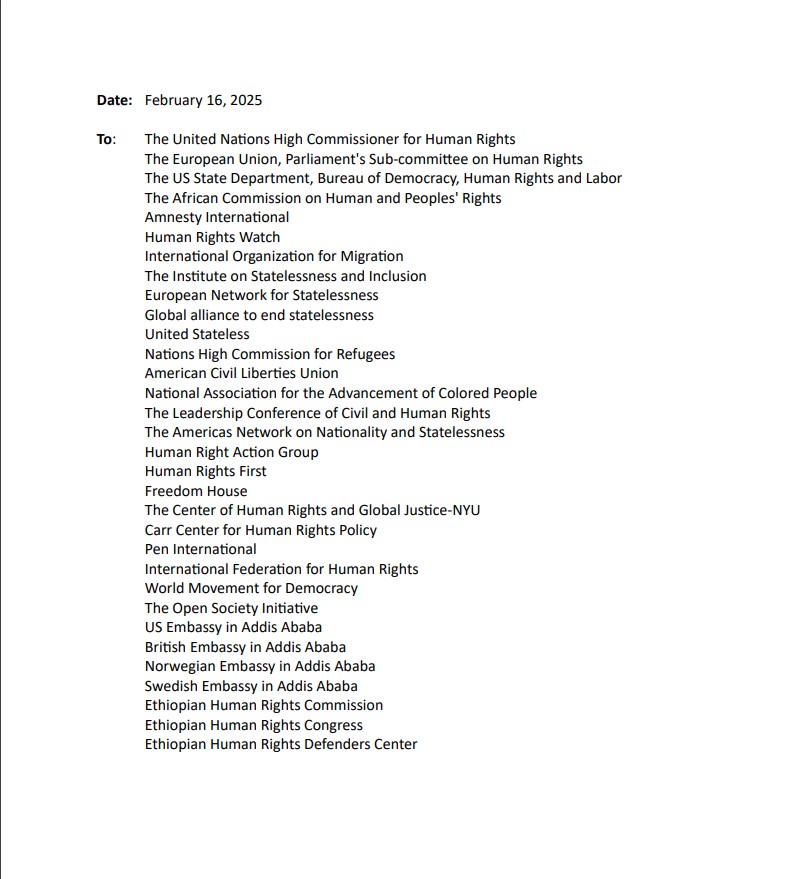 Date: February 16, 2025

To: The United Nations High Commissioner for Human Rights
The European Union, Parliament's Sub-committee on Human Rights
The US State Department, Bureau of Democracy, Human Rights and Labor
The African Commission on Human and Peoples' Rights
Amnesty International
Human Rights Watch
International Organization for Migration
The Institute on Statelessness and Inclusion
European Network for Statelessness
Global alliance to end statelessness
United Stateless
Nations High Commission for Refugees
American Civil Liberties Union
National Association for the Advancement of Colored People
The Leadership Conference of Civil and Human Rights
The Americas Network on Nationality and Statelessness
Human Right Action Group
Human Rights First
Freedom House
The Center of Human Rights and Global Justice-NYU
Carr Center for Human Rights Policy
Pen International
International Federation for Human Rights
World Movement for Democracy
The Open Society Initiative
US Embassy in Addis Ababa
British Embassy in Addis Ababa
Norwegian Embassy in Addis Ababa
Swedish Embassy in Addis Ababa
Ethiopian Human Rights Commission
Ethiopian Human Rights Congress
Ethiopian Human Rights Defenders Center